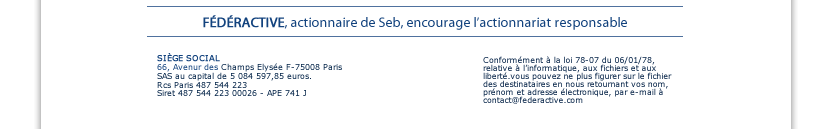 FÉDÉRACTIVE, actionnaire de Seb, encourage l'actionnariat responsable

SIÈGE SOCIAL
66, Avenur des Champs Elysée F-75008 Paris
SAS au capital de 5 084 597,85 euros.
Rcs Paris 487 544 223
Siret 487 544 223 00026 - APE 741 J

Conformément à la loi 78-07 du 06/01/78, relative à l'informatique, aux fichiers et aux liberté.vous pouvez ne plus figurer sur le fichier des destinataires en nous retournant vos nom, prénom et adresse électronique, par e-mail à contact@federactive.com